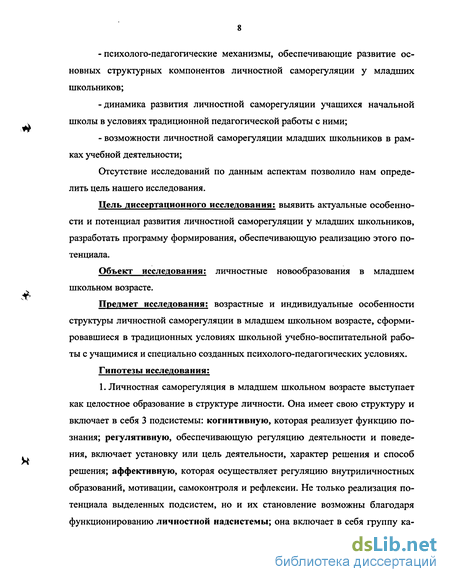 8

- психолого-педагогические механизмы, обеспечивающие развитие основных структурных компонентов личностной саморегуляции у младших школьников;

- динамика развития личностной саморегуляции учащихся начальной школы в условиях традиционной педагогической работы с ними;

- возможности личностной саморегуляции младших школьников в рамках учебной деятельности;

Отсутствие исследований по данным аспектам позволило нам определить цель нашего исследования.

Цель диссертационного исследования: выявить актуальные особенности и потенциал развития личностной саморегуляции у младших школьников, разработать программу формирования, обеспечивающую реализацию этого потенциала.

Объект исследования: личностные новообразования в младшем школьном возрасте.

Предмет исследования: возрастные и индивидуальные особенности структуры личностной саморегуляции в младшем школьном возрасте, сформировавшиеся в традиционных условиях школьной учебно-воспитательной работы с учащимися и специально созданных психолого-педагогических условиях.

Гипотезы исследования:

1. Личностная саморегуляция в младшем школьном возрасте выступает как целостное образование в структуре личности. Она имеет свою структуру и включает в себя 3 подсистемы: когнитивную, которая реализует функцию познания; регулятивную, обеспечивающую регуляцию деятельности и поведения, включает установку или цель деятельности, характер решения и способ решения; аффективную, которая осуществляет регуляцию внутриличностных образований, мотивации, самоконтроля и рефлексии. Не только реализация потенциала выделенных подсистем, но и их становление возможны благодаря функционированию личностной надсистемы; она включает в себя группу ка-

dsLib.net
библиотека диссертаций